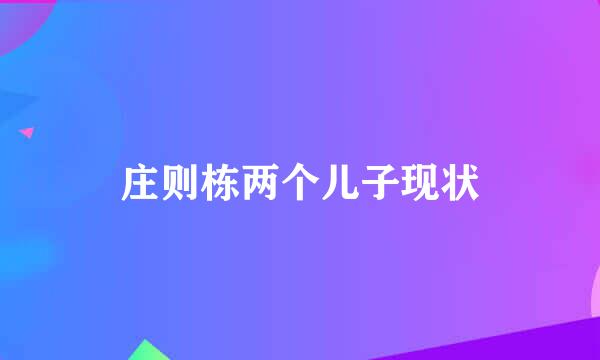 庄则栋两个儿子现状